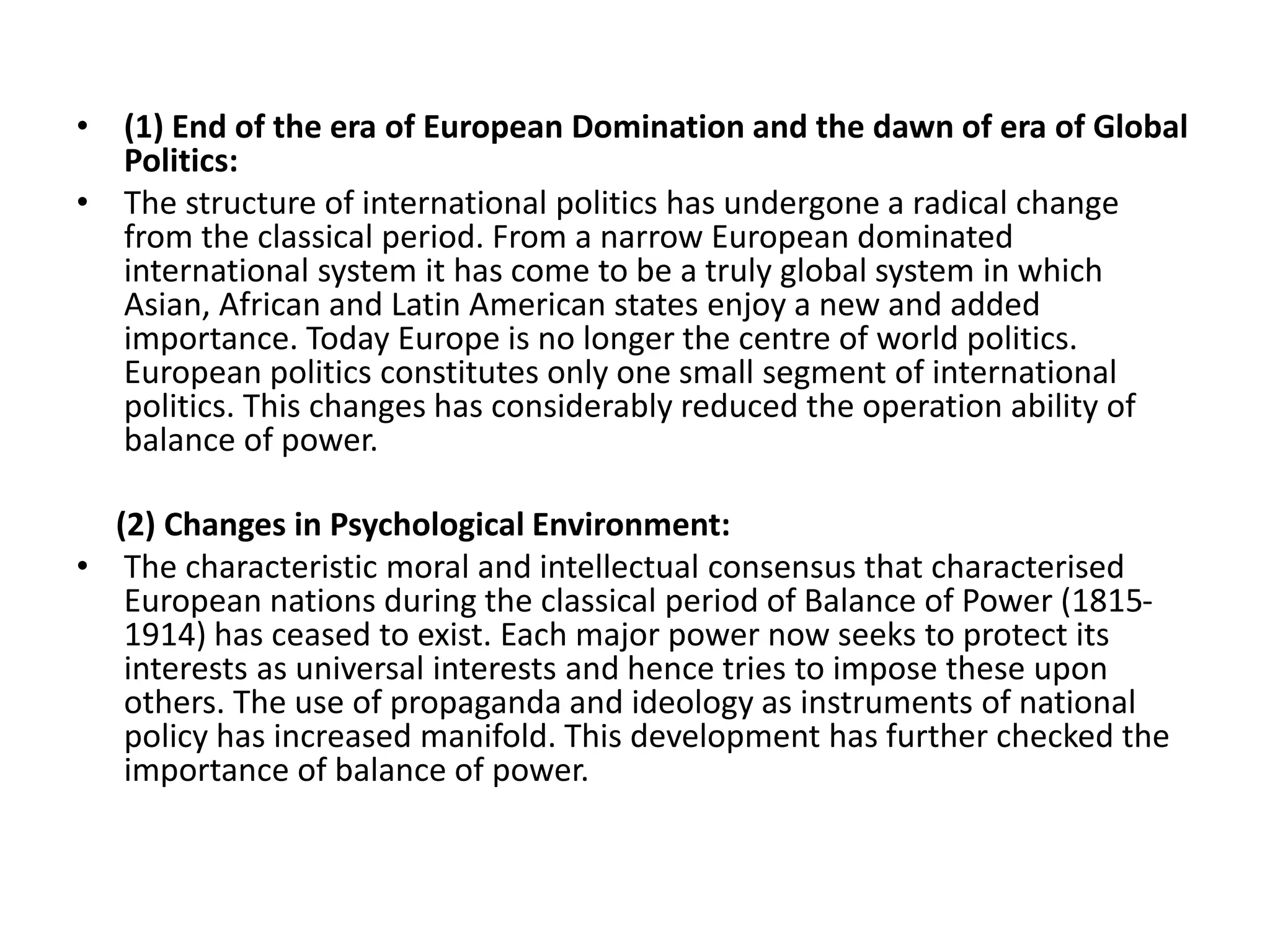 • (1) End of the era of European Domination and the dawn of era of Global Politics:

• The structure of international politics has undergone a radical change from the classical period. From a narrow European dominated international system it has come to be a truly global system in which Asian, African and Latin American states enjoy a new and added importance. Today Europe is no longer the centre of world politics. European politics constitutes only one small segment of international politics. This changes has considerably reduced the operation ability of balance of power.

(2) Changes in Psychological Environment:

• The characteristic moral and intellectual consensus that characterised European nations during the classical period of Balance of Power (1815-1914) has ceased to exist. Each major power now seeks to protect its interests as universal interests and hence tries to impose these upon others. The use of propaganda and ideology as instruments of national policy has increased manifold. This development has further checked the importance of balance of power.